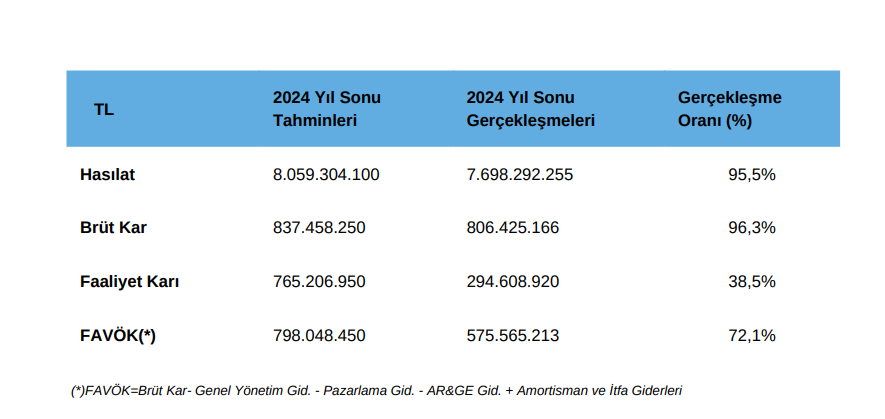 | TL | 2024 Yıl Sonu Tahminleri | 2024 Yıl Sonu Gerçekleşmeleri | Gerçekleşme Oranı (%) |
|---|---|---|---|
| Hasılat | 8.059.304.100 | 7.698.292.255 | 95,5% |
| Brüt Kar | 837.458.250 | 806.425.166 | 96,3% |
| Faaliyet Karı | 765.206.950 | 294.608.920 | 38,5% |
| FAVÖK(*) | 798.048.450 | 575.565.213 | 72,1% |

(*)FAVÖK=Brüt Kar- Genel Yönetim Gid. - Pazarlama Gid. - AR&GE Gid. + Amortisman ve İtfa Giderleri